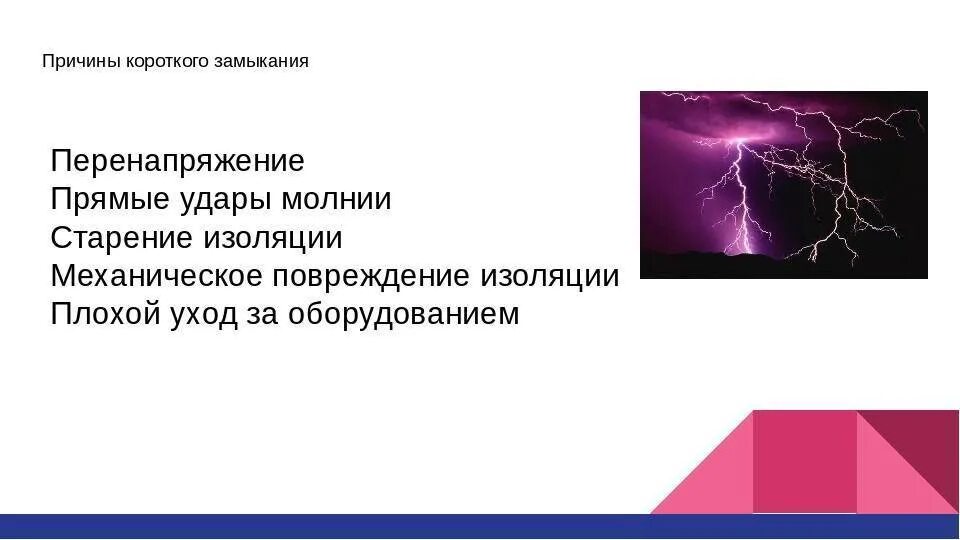 Причины короткого замыкания

Перенапряжение
Прямые удары молнии
Старение изоляции
Механическое повреждение изоляции
Плохой уход за оборудованием